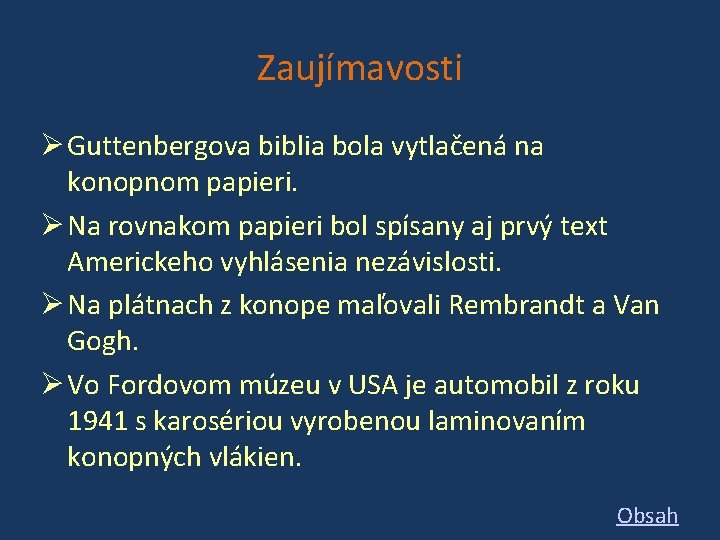 Zaujímavosti

➢ Guttenbergova biblia bola vytlačená na konopnom papieri.

➢ Na rovnakom papieri bol spísany aj prvý text Americkeho vyhlásenia nezávislosti.

➢ Na plátnach z konope maľovali Rembrandt a Van Gogh.

➢ Vo Fordovom múzeu v USA je automobil z roku 1941 s karosériou vyrobenou laminovaním konopných vlákien.

Obsah